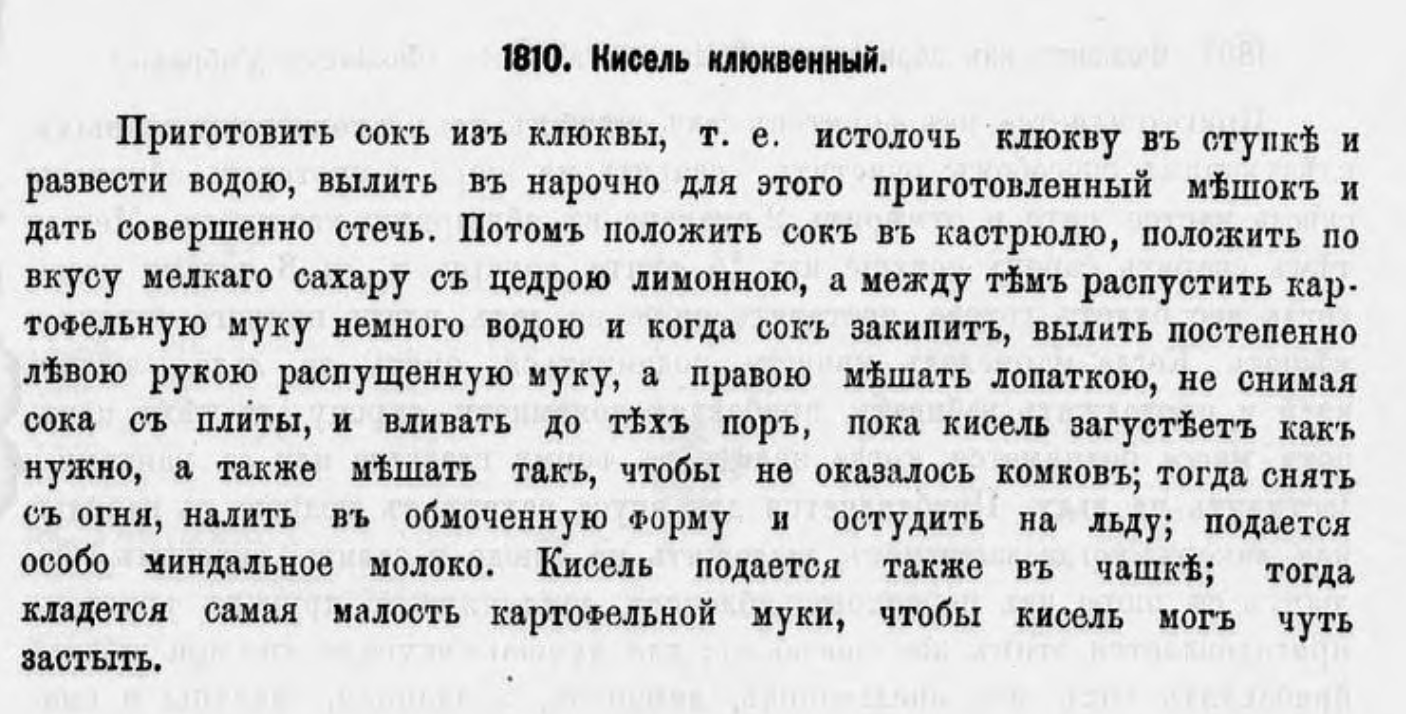 1810. Кисель клюквенный.

Приготовить сокъ изъ клюквы, т. е. истолочь клюкву въ ступкѣ и развести водою, вылить въ нарочно для этого приготовленный мѣшокъ и дать совершенно стечь. Потомъ положить сокъ въ кастрюлю, положить по вкусу мелкаго сахару съ цедрою лимонною, а между тѣмъ распустить картофельную муку немного водою и когда сокъ закипитъ, вылить постепенно лѣвою рукою распущенную муку, а правою мѣшать лопаткою, не снимая сока съ плиты, и вливать до тѣхъ поръ, пока кисель загустѣетъ какъ нужно, а также мѣшать такъ, чтобы не оказалось комковъ; тогда снять съ огня, налить въ обмоченную форму и остудить на льду; подается особо миндальное молоко. Кисель подается также въ чашкѣ; тогда кладется самая малость картофельной муки, чтобы кисель могъ чуть застыть.